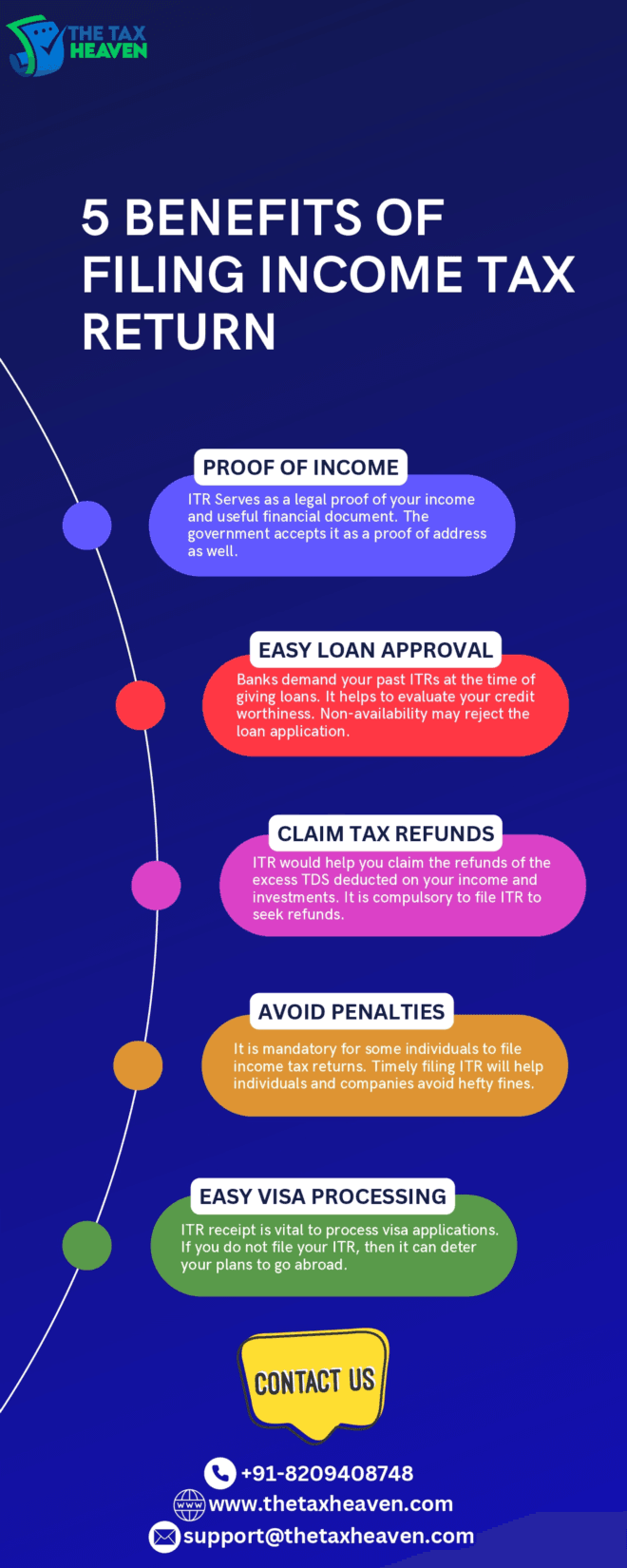 THE TAX HEAVEN

5 BENEFITS OF FILING INCOME TAX RETURN

PROOF OF INCOME

ITR Serves as a legal proof of your income and useful financial document. The government accepts it as a proof of address as well.

EASY LOAN APPROVAL

Banks demand your past ITRs at the time of giving loans. It helps to evaluate your credit worthiness. Non-availability may reject the loan application.

CLAIM TAX REFUNDS

ITR would help you claim the refunds of the excess TDS deducted on your income and investments. It is compulsory to file ITR to seek refunds.

AVOID PENALTIES

It is mandatory for some individuals to file income tax returns. Timely filing ITR will help individuals and companies avoid hefty fines.

EASY VISA PROCESSING

ITR receipt is vital to process visa applications. If you do not file your ITR, then it can deter your plans to go abroad.

CONTACT US

+91-8209408748
www.thetaxheaven.com
support@thetaxheaven.com